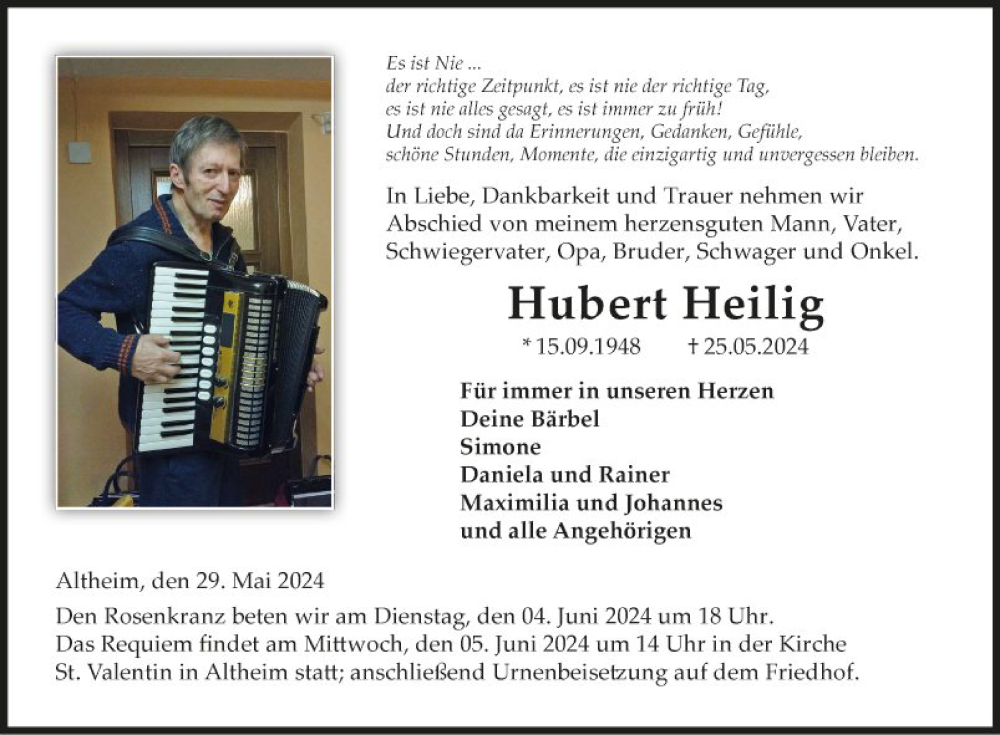 Es ist Nie ...
der richtige Zeitpunkt, es ist nie der richtige Tag,
es ist nie alles gesagt, es ist immer zu früh!
Und doch sind da Erinnerungen, Gedanken, Gefühle,
schöne Stunden, Momente, die einzigartig und unvergessen bleiben.

In Liebe, Dankbarkeit und Trauer nehmen wir Abschied von meinem herzensguten Mann, Vater, Schwiegervater, Opa, Bruder, Schwager und Onkel.

Hubert Heilig

* 15.09.1948 † 25.05.2024

Für immer in unseren Herzen
Deine Bärbel
Simone
Daniela und Rainer
Maximilia und Johannes
und alle Angehörigen

Altheim, den 29. Mai 2024

Den Rosenkranz beten wir am Dienstag, den 04. Juni 2024 um 18 Uhr.
Das Requiem findet am Mittwoch, den 05. Juni 2024 um 14 Uhr in der Kirche St. Valentin in Altheim statt; anschließend Urnenbeisetzung auf dem Friedhof.